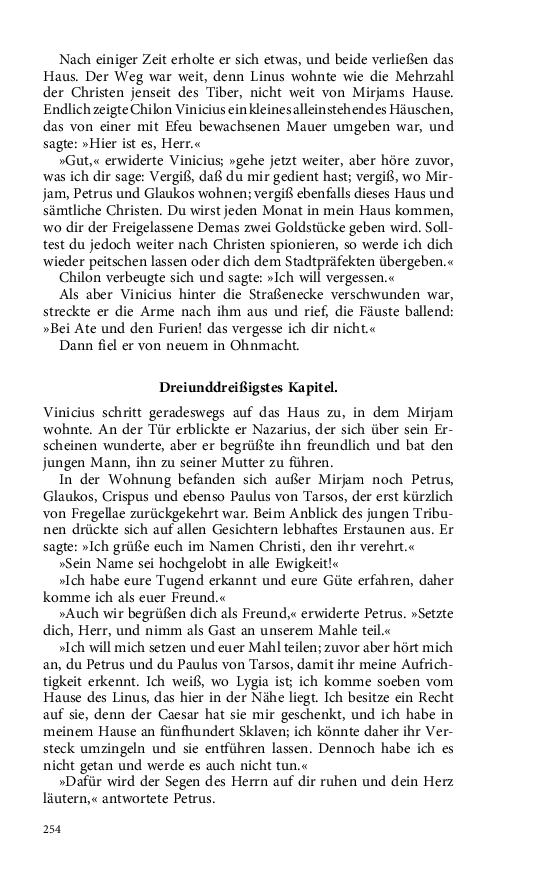 Nach einiger Zeit erholte er sich etwas, und beide verließen das Haus. Der Weg war weit, denn Linus wohnte wie die Mehrzahl der Christen jenseit des Tiber, nicht weit von Mirjams Hause. Endlich zeigte Chilon Vinicius ein kleines alleinstehendes Häuschen, das von einer mit Efeu bewachsenen Mauer umgeben war, und sagte: »Hier ist es, Herr.«

»Gut,« erwiderte Vinicius; »gehe jetzt weiter, aber höre zuvor, was ich dir sage: Vergiß, daß du mir gedient hast; vergiß, wo Mirjam, Petrus und Glaukos wohnen; vergiß ebenfalls dieses Haus und sämtliche Christen. Du wirst jeden Monat in mein Haus kommen, wo dir der Freigelassene Demas zwei Goldstücke geben wird. Solltest du jedoch weiter nach Christen spionieren, so werde ich dich wieder peitschen lassen oder dich dem Stadtpräfekten übergeben.«

Chilon verbeugte sich und sagte: »Ich will vergessen.«

Als aber Vinicius hinter die Straßenecke verschwunden war, streckte er die Arme nach ihm aus und rief, die Fäuste ballend: »Bei Ate und den Furien! das vergesse ich dir nicht.«

Dann fiel er von neuem in Ohnmacht.

Dreiunddreißigstes Kapitel.

Vinicius schritt geradeswegs auf das Haus zu, in dem Mirjam wohnte. An der Tür erblickte er Nazarius, der sich über sein Erscheinen wunderte, aber er begrüßte ihn freundlich und bat den jungen Mann, ihn zu seiner Mutter zu führen.

In der Wohnung befanden sich außer Mirjam noch Petrus, Glaukos, Crispus und ebenso Paulus von Tarsos, der erst kürzlich von Fregellae zurückgekehrt war. Beim Anblick des jungen Tribunen drückte sich auf allen Gesichtern lebhaftes Erstaunen aus. Er sagte: »Ich grüße euch im Namen Christi, den ihr verehrt.«

»Sein Name sei hochgelobt in alle Ewigkeit!«

»Ich habe eure Tugend erkannt und eure Güte erfahren, daher komme ich als euer Freund.«

»Auch wir begrüßen dich als Freund,« erwiderte Petrus. »Setzte dich, Herr, und nimm als Gast an unserem Mahle teil.«

»Ich will mich setzen und euer Mahl teilen; zuvor aber hört mich an, du Petrus und du Paulus von Tarsos, damit ihr meine Aufrichtigkeit erkennt. Ich weiß, wo Lygia ist; ich komme soeben vom Hause des Linus, das hier in der Nähe liegt. Ich besitze ein Recht auf sie, denn der Caesar hat sie mir geschenkt, und ich habe in meinem Hause an fünfhundert Sklaven; ich könnte daher ihr Versteck umzingeln und sie entführen lassen. Dennoch habe ich es nicht getan und werde es auch nicht tun.«

»Dafür wird der Segen des Herrn auf dir ruhen und dein Herz läutern,« antwortete Petrus.

254